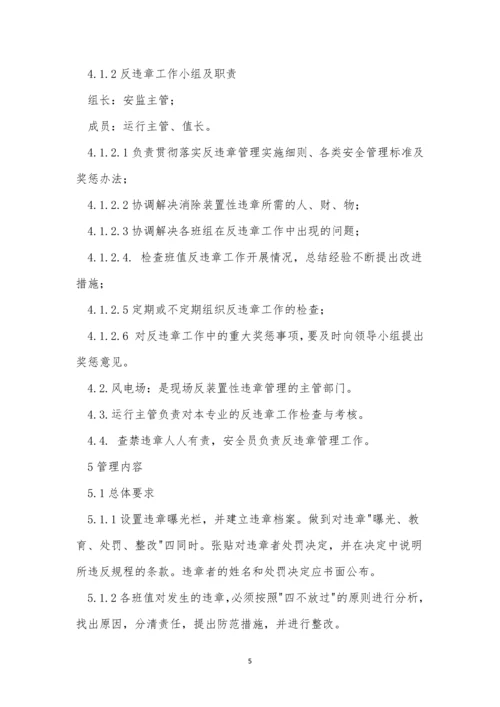 4.1.2 反违章工作小组及职责

组长：安监主管；

成员：运行主管、值长。

4.1.2.1 负责贯彻落实反违章管理实施细则、各类安全管理标准及奖惩办法；

4.1.2.2 协调解决消除装置性违章所需的人、财、物；

4.1.2.3 协调解决各班组在反违章工作中出现的问题；

4.1.2.4. 检查班值反违章工作开展情况，总结经验不断提出改进措施；

4.1.2.5 定期或不定期组织反违章工作的检查；

4.1.2.6 对反违章工作中的重大奖惩事项，要及时向领导小组提出奖惩意见。

4.2. 风电场：是现场反装置性违章管理的主管部门。

4.3. 运行主管负责对本专业的反违章工作检查与考核。

4.4. 查禁违章人人有责，安全员负责反违章管理工作。

5 管理内容

5.1 总体要求

5.1.1 设置违章曝光栏，并建立违章档案。做到对违章"曝光、教育、处罚、整改"四同时。张贴对违章者处罚决定，并在决定中说明所违反规程的条款。违章者的姓名和处罚决定应书面公布。

5.1.2 各班值对发生的违章，必须按照"四不放过"的原则进行分析，找出原因，分清责任，提出防范措施，并进行整改。

5